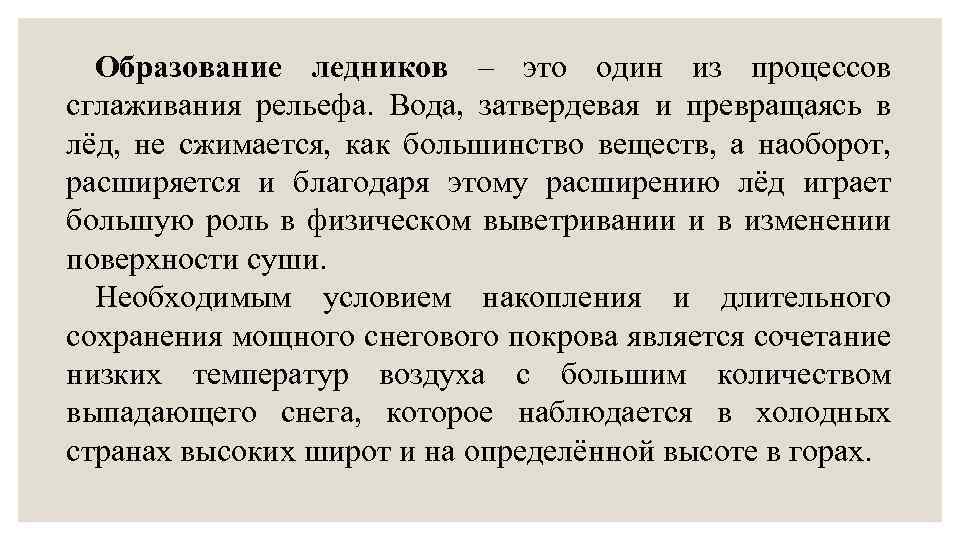 Образование ледников – это один из процессов сглаживания рельефа. Вода, затвердевая и превращаясь в лёд, не сжимается, как большинство веществ, а наоборот, расширяется и благодаря этому расширению лёд играет большую роль в физическом выветривании и в изменении поверхности суши.

Необходимым условием накопления и длительного сохранения мощного снегового покрова является сочетание низких температур воздуха с большим количеством выпадающего снега, которое наблюдается в холодных странах высоких широт и на определённой высоте в горах.